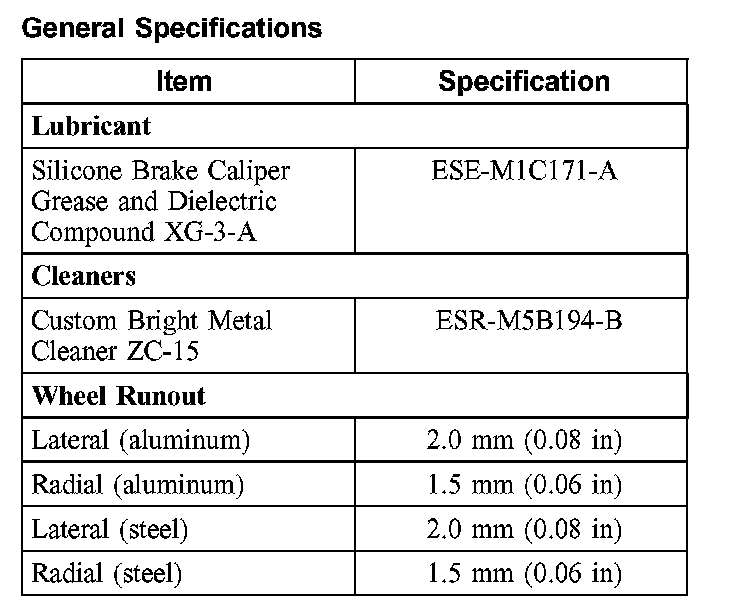 General Specifications

| Item | Specification |
|---|---|
| **Lubricant** | |
| Silicone Brake Caliper Grease and Dielectric Compound XG-3-A | ESE-M1C171-A |
| **Cleaners** | |
| Custom Bright Metal Cleaner ZC-15 | ESR-M5B194-B |
| **Wheel Runout** | |
| Lateral (aluminum) | 2.0 mm (0.08 in) |
| Radial (aluminum) | 1.5 mm (0.06 in) |
| Lateral (steel) | 2.0 mm (0.08 in) |
| Radial (steel) | 1.5 mm (0.06 in) |